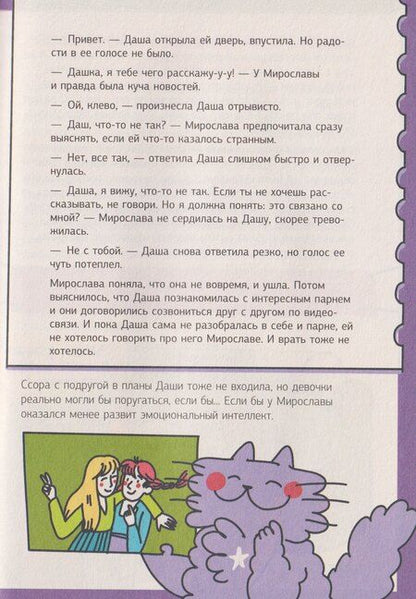 — Привет. — Даша открыла ей дверь, впустила. Но радости в ее голосе не было.

— Дашка, я тебе чего расскажу-у-у! — У Мирославы и правда была куча новостей.

— Ой, клево, — произнесла Даша отрывисто.

— Даш, что-то не так? — Мирослава предпочитала сразу выяснять, если ей что-то казалось странным.

— Нет, все так, — ответила Даша слишком быстро и отвернулась.

— Даша, я вижу, что-то не так. Если ты не хочешь рассказывать, не говори. Но я должна понять: это связано со мной? — Мирослава не сердилась на Дашу, скорее тревожилась.

— Не с тобой. — Даша снова ответила резко, но голос ее чуть потеплел.

Мирослава поняла, что она не вовремя, и ушла. Потом выяснилось, что Даша познакомилась с интересным парнем и они договорились созвониться друг с другом по видеосвязи. И пока Даша сама не разобралась в себе и парне, ей не хотелось говорить про него Мирославе. И врать тоже не хотелось.

Ссора с подругой в планы Даши тоже не входила, но девочки реально могли бы поругаться, если бы... Если бы у Мирославы оказался менее развит эмоциональный интеллект.